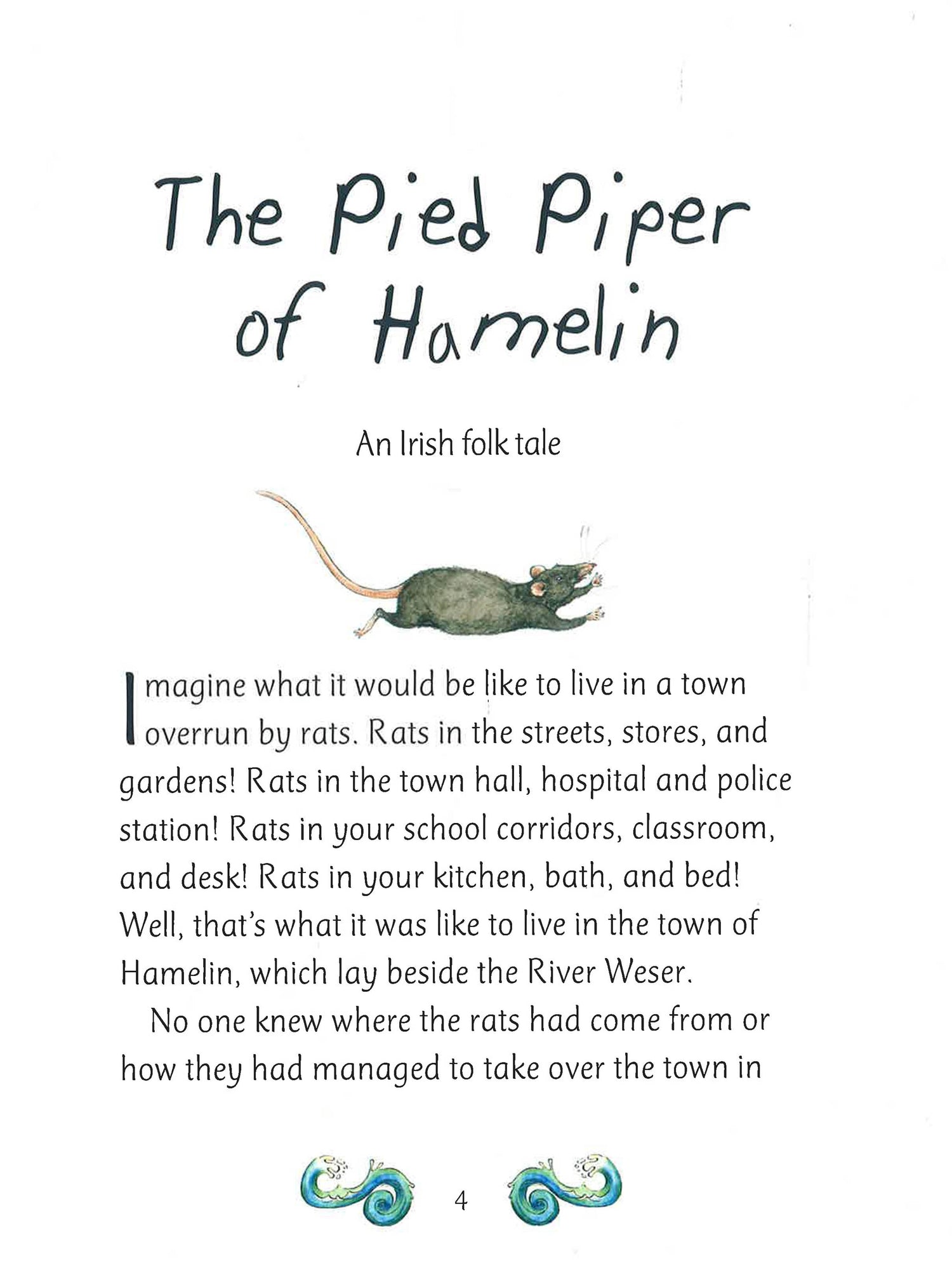 The Pied Piper of Hamelin

An Irish folk tale

Imagine what it would be like to live in a town overrun by rats. Rats in the streets, stores, and gardens! Rats in the town hall, hospital and police station! Rats in your school corridors, classroom, and desk! Rats in your kitchen, bath, and bed! Well, that's what it was like to live in the town of Hamelin, which lay beside the River Weser.

No one knew where the rats had come from or how they had managed to take over the town in

4